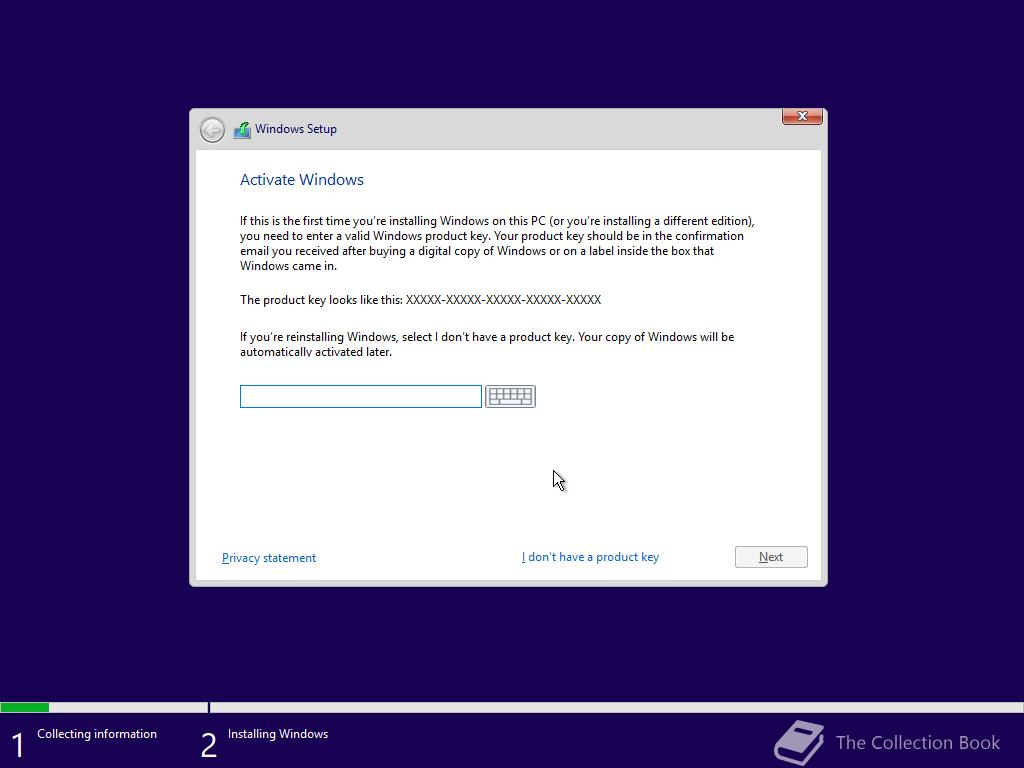 Windows Setup

Activate Windows

If this is the first time you're installing Windows on this PC (or you're installing a different edition), you need to enter a valid Windows product key. Your product key should be in the confirmation email you received after buying a digital copy of Windows or on a label inside the box that Windows came in.

The product key looks like this: XXXXX-XXXXX-XXXXX-XXXXX-XXXXX

If you're reinstalling Windows, select I don't have a product key. Your copy of Windows will be automatically activated later.

Privacy statement

I don't have a product key

Next

1 Collecting information

2 Installing Windows

The Collection Book